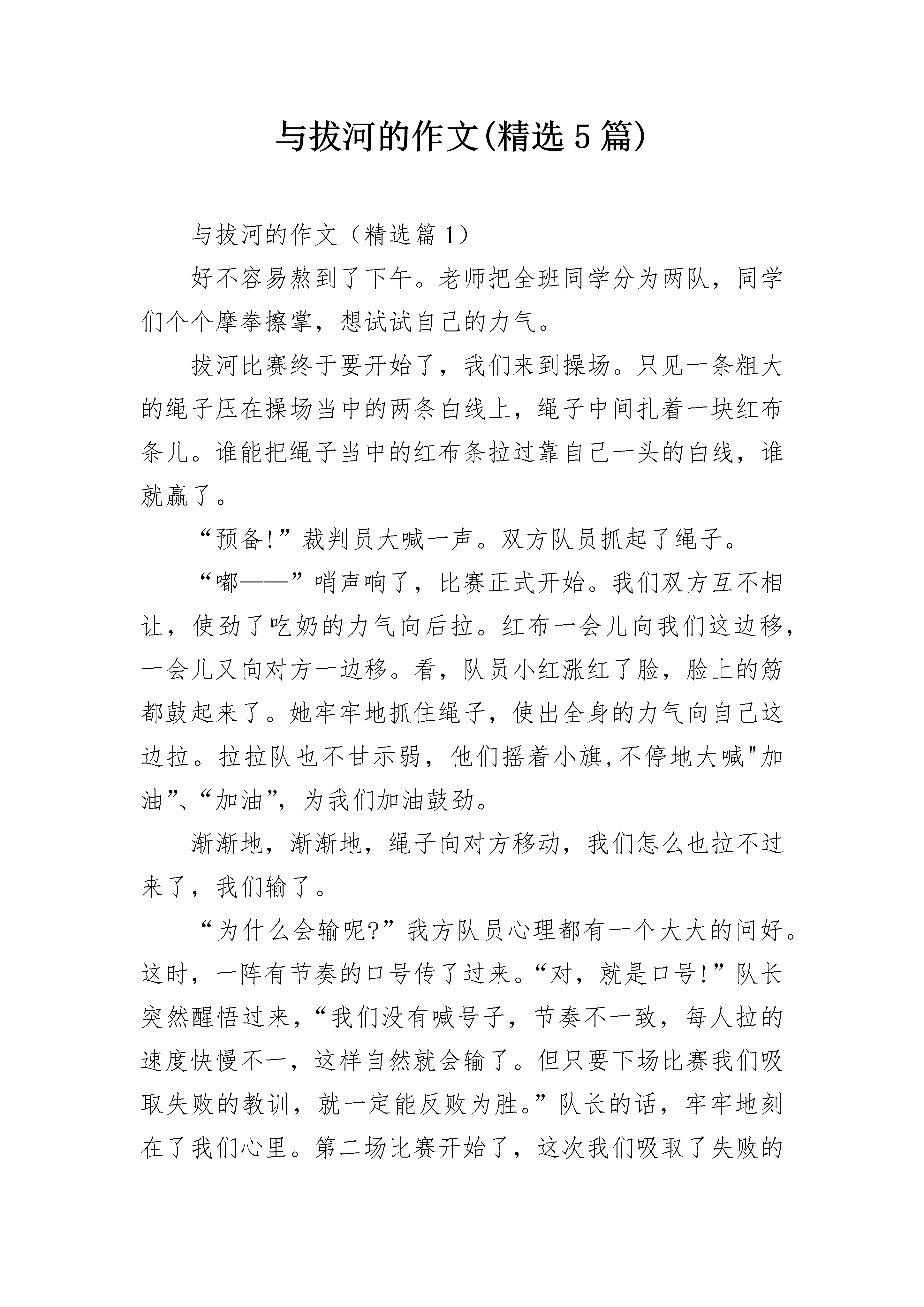 与拔河的作文(精选5篇)

与拔河的作文（精选篇1）

好不容易熬到了下午。老师把全班同学分为两队，同学们个个摩拳擦掌，想试试自己的力气。

拔河比赛终于要开始了，我们来到操场。只见一条粗大的绳子压在操场当中的两条白线上，绳子中间扎着一块红布条儿。谁能把绳子当中的红布条拉过靠自己一头的白线，谁就赢了。

“预备!”裁判员大喊一声。双方队员抓起了绳子。

“嘟——”哨声响了，比赛正式开始。我们双方互不相让，使劲了吃奶的力气向后拉。红布一会儿向我们这边移，一会儿又向对方一边移。看，队员小红涨红了脸，脸上的筋都鼓起来了。她牢牢地抓住绳子，使出全身的力气向自己这边拉。拉拉队也不甘示弱，他们摇着小旗,不停地大喊"加油”、“加油”，为我们加油鼓劲。

渐渐地，渐渐地，绳子向对方移动，我们怎么也拉不过来了，我们输了。

“为什么会输呢?”我方队员心理都有一个大大的问好。这时，一阵有节奏的口号传了过来。“对，就是口号!”队长突然醒悟过来，“我们没有喊号子，节奏不一致，每人拉的速度快慢不一，这样自然就会输了。但只要下场比赛我们吸取失败的教训，就一定能反败为胜。”队长的话，牢牢地刻在了我们心里。第二场比赛开始了，这次我们吸取了失败的